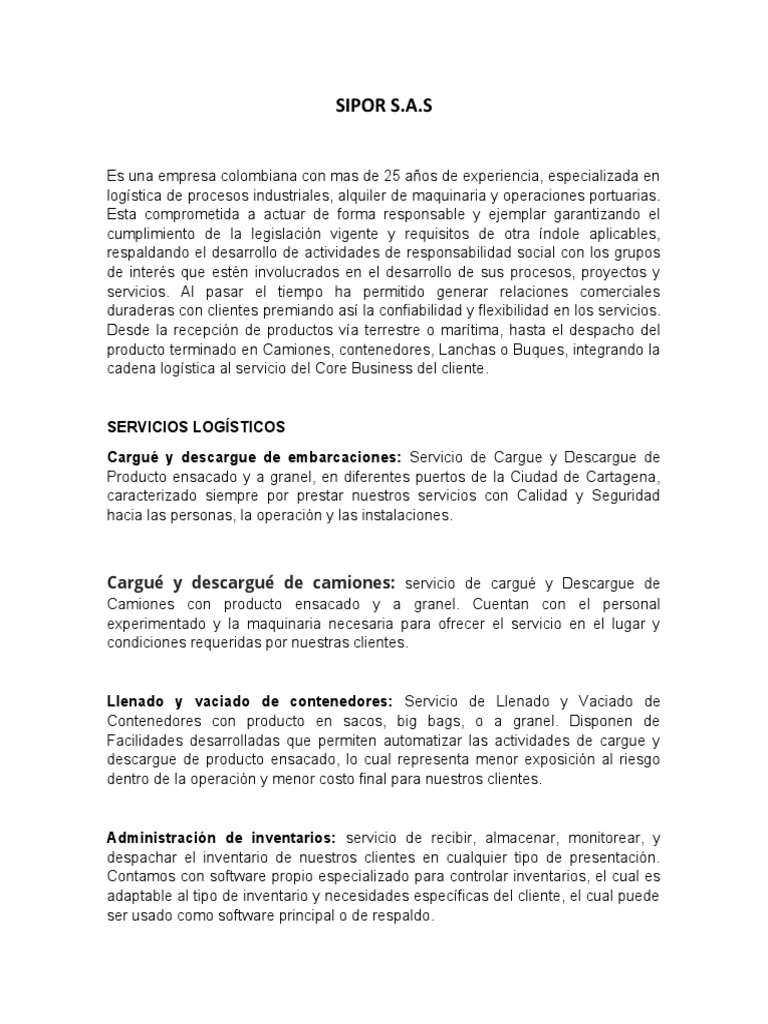 SIPOR S.A.S

Es una empresa colombiana con mas de 25 años de experiencia, especializada en logística de procesos industriales, alquiler de maquinaria y operaciones portuarias. Esta comprometida a actuar de forma responsable y ejemplar garantizando el cumplimiento de la legislación vigente y requisitos de otra índole aplicables, respaldando el desarrollo de actividades de responsabilidad social con los grupos de interés que estén involucrados en el desarrollo de sus procesos, proyectos y servicios. Al pasar el tiempo ha permitido generar relaciones comerciales duraderas con clientes premiando así la confiabilidad y flexibilidad en los servicios. Desde la recepción de productos vía terrestre o marítima, hasta el despacho del producto terminado en Camiones, contenedores, Lanchas o Buques, integrando la cadena logística al servicio del Core Business del cliente.

SERVICIOS LOGÍSTICOS

Cargué y descargue de embarcaciones: Servicio de Cargue y Descargue de Producto ensacado y a granel, en diferentes puertos de la Ciudad de Cartagena, caracterizado siempre por prestar nuestros servicios con Calidad y Seguridad hacia las personas, la operación y las instalaciones.

Cargué y descargué de camiones: servicio de cargué y Descargue de Camiones con producto ensacado y a granel. Cuentan con el personal experimentado y la maquinaria necesaria para ofrecer el servicio en el lugar y condiciones requeridas por nuestras clientes.

Llenado y vaciado de contenedores: Servicio de Llenado y Vaciado de Contenedores con producto en sacos, big bags, o a granel. Disponen de Facilidades desarrolladas que permiten automatizar las actividades de cargue y descargue de producto ensacado, lo cual representa menor exposición al riesgo dentro de la operación y menor costo final para nuestros clientes.

Administración de inventarios: servicio de recibir, almacenar, monitorear, y despachar el inventario de nuestros clientes en cualquier tipo de presentación. Contamos con software propio especializado para controlar inventarios, el cual es adaptable al tipo de inventario y necesidades específicas del cliente, el cual puede ser usado como software principal o de respaldo.